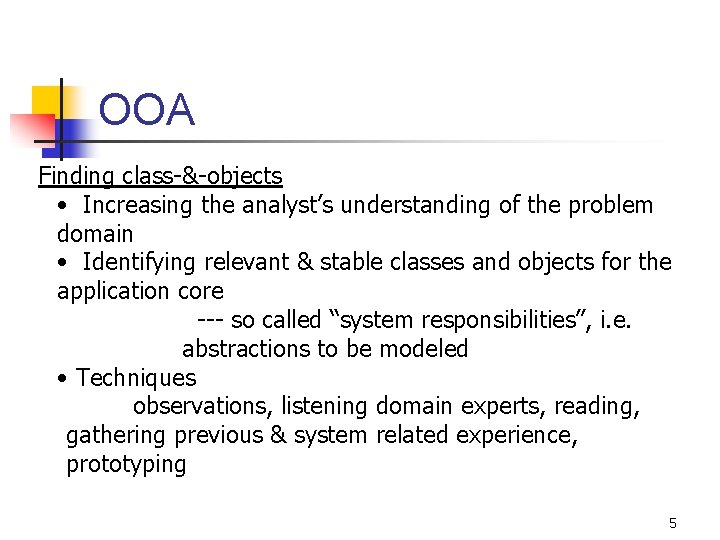 OOA

Finding class-&-objects

• Increasing the analyst’s understanding of the problem domain

• Identifying relevant & stable classes and objects for the application core

--- so called “system responsibilities”, i.e. abstractions to be modeled

• Techniques

observations, listening domain experts, reading, gathering previous & system related experience, prototyping

5